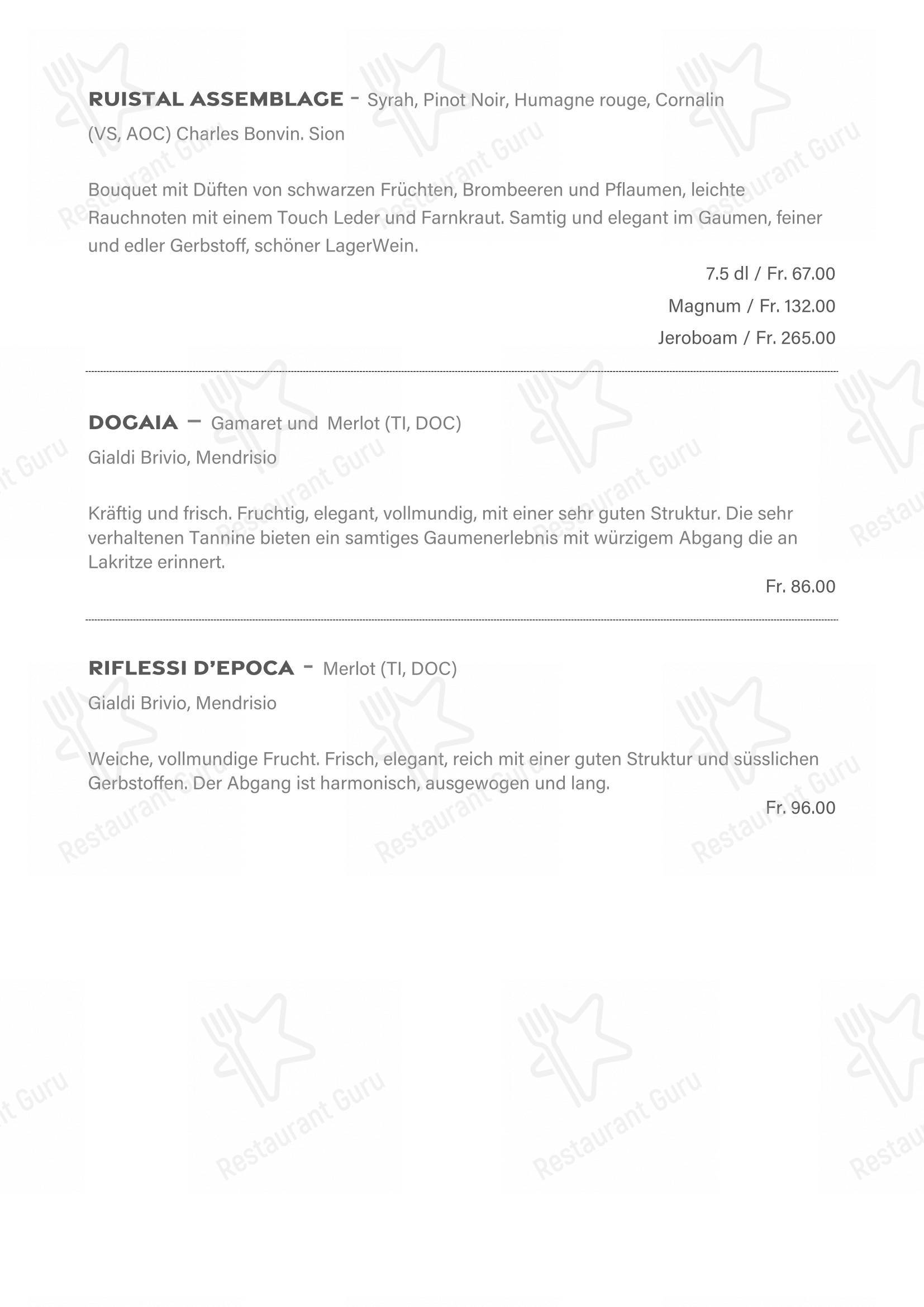 RUISTAL ASSEMBLAGE - Syrah, Pinot Noir, Humagne rouge, Cornalin (VS, AOC) Charles Bonvin. Sion

Bouquet mit Düften von schwarzen Früchten, Brombeeren und Pflaumen, leichte Rauchnoten mit einem Touch Leder und Farnkraut. Samtig und elegant im Gaumen, feiner und edler Gerbstoff, schöner LagerWein.

7.5 dl / Fr. 67.00

Magnum / Fr. 132.00

Jeroboam / Fr. 265.00

DOGAIA – Gamaret und Merlot (TI, DOC)

Gialdi Brivio, Mendrisio

Kräftig und frisch. Fruchtig, elegant, vollmundig, mit einer sehr guten Struktur. Die sehr verhaltenen Tannine bieten ein samtiges Gaumenerlebnis mit würzigem Abgang die an Lakritze erinnert.

Fr. 86.00

RIFLESSI D'EPOCA - Merlot (TI, DOC)

Gialdi Brivio, Mendrisio

Weiche, vollmundige Frucht. Frisch, elegant, reich mit einer guten Struktur und süsslichen Gerbstoffen. Der Abgang ist harmonisch, ausgewogen und lang.

Fr. 96.00

Restaurant Guru